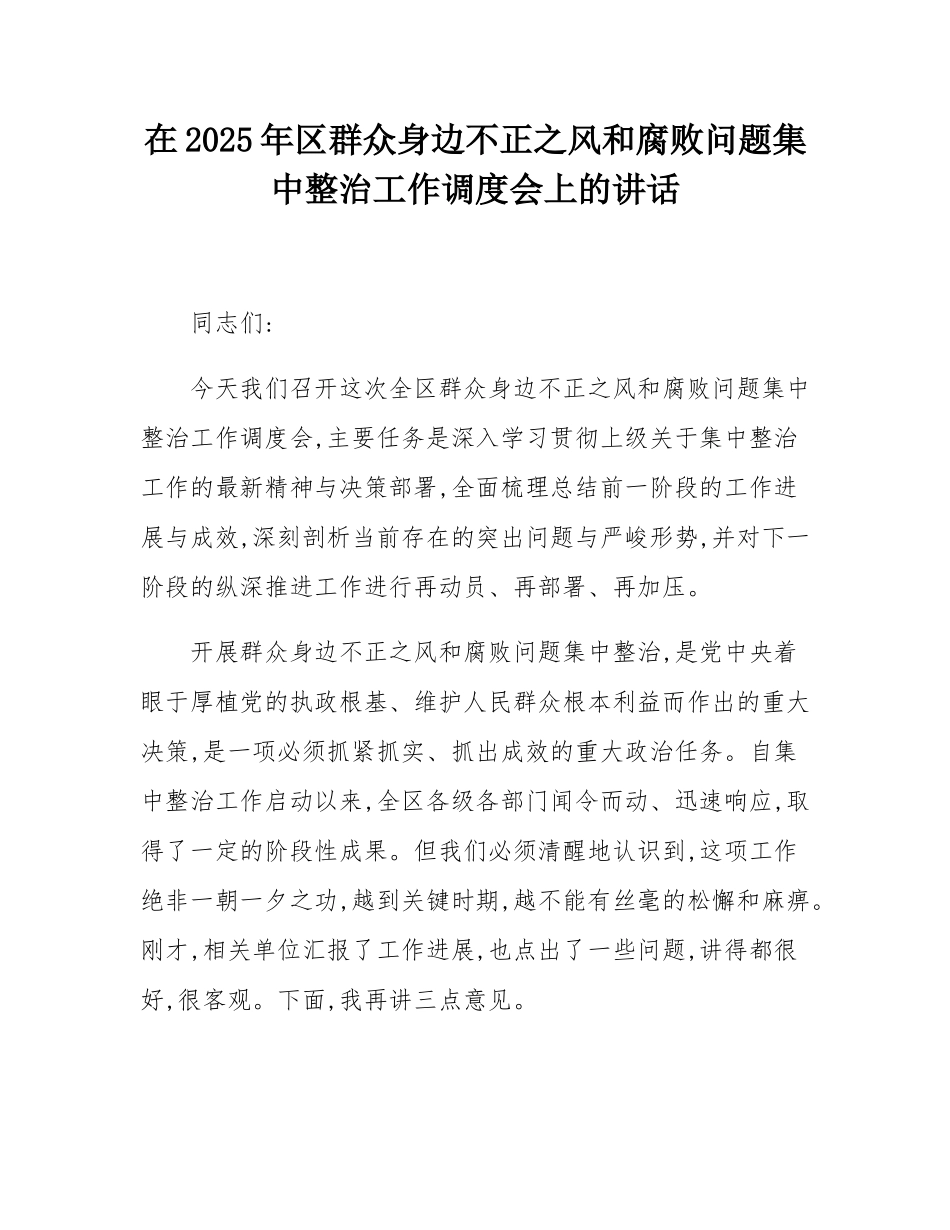 在2025年区群众身边不正之风和腐败问题集中整治工作调度会上的讲话

同志们：

今天我们召开这次全区群众身边不正之风和腐败问题集中整治工作调度会，主要任务是深入学习贯彻上级关于集中整治工作的最新精神与决策部署，全面梳理总结前一阶段的工作进展与成效，深刻剖析当前存在的突出问题与严峻形势，并对下一阶段的纵深推进工作进行再动员、再部署、再加压。

开展群众身边不正之风和腐败问题集中整治，是党中央着眼于厚植党的执政根基、维护人民群众根本利益而作出的重大决策，是一项必须抓紧抓实、抓出成效的重大政治任务。自集中整治工作启动以来，全区各级各部门闻令而动、迅速响应，取得了一定的阶段性成果。但我们必须清醒地认识到，这项工作绝非一朝一夕之功，越到关键时期，越不能有丝毫的松懈和麻痹。刚才，相关单位汇报了工作进展，也点出了一些问题，讲得都很好，很客观。下面，我再讲三点意见。